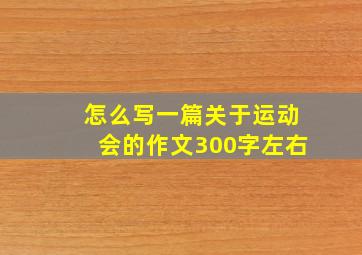 怎么写一篇关于运动会的作文300字左右